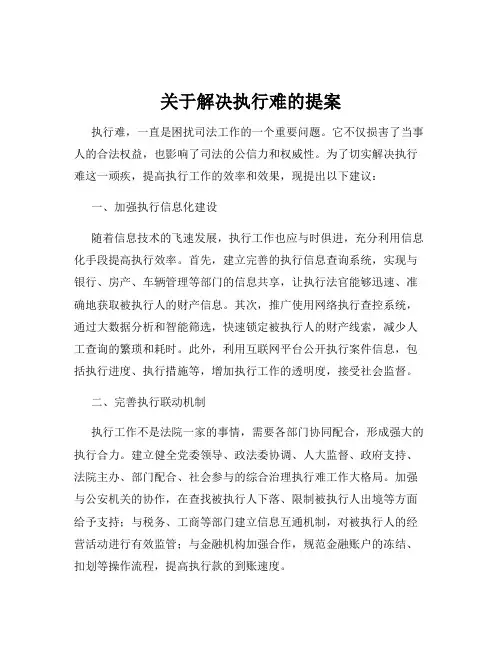 关于解决执行难的提案

执行难，一直是困扰司法工作的一个重要问题。它不仅损害了当事人的合法权益，也影响了司法的公信力和权威性。为了切实解决执行难这一顽疾，提高执行工作的效率和效果，现提出以下建议：

一、加强执行信息化建设

随着信息技术的飞速发展，执行工作也应与时俱进，充分利用信息化手段提高执行效率。首先，建立完善的执行信息查询系统，实现与银行、房产、车辆管理等部门的信息共享，让执行法官能够迅速、准确地获取被执行人的财产信息。其次，推广使用网络执行查控系统，通过大数据分析和智能筛选，快速锁定被执行人的财产线索，减少人工查询的繁琐和耗时。此外，利用互联网平台公开执行案件信息，包括执行进度、执行措施等，增加执行工作的透明度，接受社会监督。

二、完善执行联动机制

执行工作不是法院一家的事情，需要各部门协同配合，形成强大的执行合力。建立健全党委领导、政法委协调、人大监督、政府支持、法院主办、部门配合、社会参与的综合治理执行难工作大格局。加强与公安机关的协作，在查找被执行人下落、限制被执行人出境等方面给予支持；与税务、工商等部门建立信息互通机制，对被执行人的经营活动进行有效监管；与金融机构加强合作，规范金融账户的冻结、扣划等操作流程，提高执行款的到账速度。